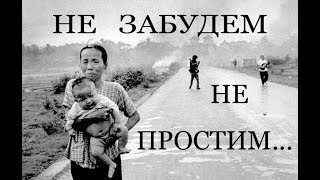 НЕ ЗАБУДЕМ

НЕ

ПРОСТИМ...